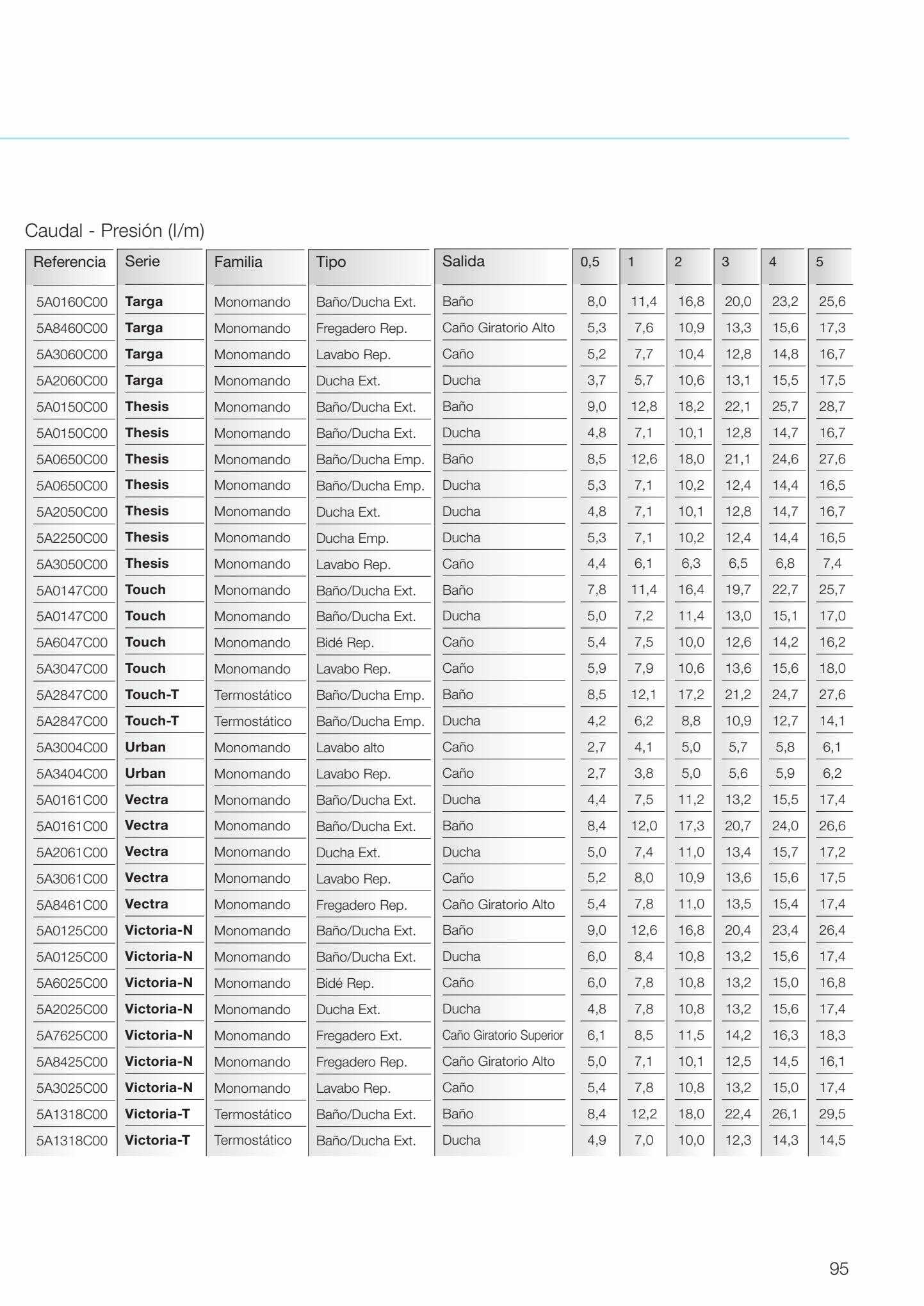 Caudal - Presión (l/m)

| Referencia | Serie | Familia | Tipo | Salida | 0,5 | 1 | 2 | 3 | 4 | 5 |
|---|---|---|---|---|---|---|---|---|---|---|
| 5A0160C00 | Targa | Monomando | Baño/Ducha Ext. | Baño | 8,0 | 11,4 | 16,8 | 20,0 | 23,2 | 25,6 |
| 5A8460C00 | Targa | Monomando | Fregadero Rep. | Caño Giratorio Alto | 5,3 | 7,6 | 10,9 | 13,3 | 15,6 | 17,3 |
| 5A3060C00 | Targa | Monomando | Lavabo Rep. | Caño | 5,2 | 7,7 | 10,4 | 12,8 | 14,8 | 16,7 |
| 5A2060C00 | Targa | Monomando | Ducha Ext. | Ducha | 3,7 | 5,7 | 10,6 | 13,1 | 15,5 | 17,5 |
| 5A0150C00 | Thesis | Monomando | Baño/Ducha Ext. | Baño | 9,0 | 12,8 | 18,2 | 22,1 | 25,7 | 28,7 |
| 5A0150C00 | Thesis | Monomando | Baño/Ducha Ext. | Ducha | 4,8 | 7,1 | 10,1 | 12,8 | 14,7 | 16,7 |
| 5A0650C00 | Thesis | Monomando | Baño/Ducha Emp. | Baño | 8,5 | 12,6 | 18,0 | 21,1 | 24,6 | 27,6 |
| 5A0650C00 | Thesis | Monomando | Baño/Ducha Emp. | Ducha | 5,3 | 7,1 | 10,2 | 12,4 | 14,4 | 16,5 |
| 5A2050C00 | Thesis | Monomando | Ducha Ext. | Ducha | 4,8 | 7,1 | 10,1 | 12,8 | 14,7 | 16,7 |
| 5A2250C00 | Thesis | Monomando | Ducha Emp. | Ducha | 5,3 | 7,1 | 10,2 | 12,4 | 14,4 | 16,5 |
| 5A3050C00 | Thesis | Monomando | Lavabo Rep. | Caño | 4,4 | 6,1 | 6,3 | 6,5 | 6,8 | 7,4 |
| 5A0147C00 | Touch | Monomando | Baño/Ducha Ext. | Baño | 7,8 | 11,4 | 16,4 | 19,7 | 22,7 | 25,7 |
| 5A0147C00 | Touch | Monomando | Baño/Ducha Ext. | Ducha | 5,0 | 7,2 | 11,4 | 13,0 | 15,1 | 17,0 |
| 5A6047C00 | Touch | Monomando | Bidé Rep. | Caño | 5,4 | 7,5 | 10,0 | 12,6 | 14,2 | 16,2 |
| 5A3047C00 | Touch | Monomando | Lavabo Rep. | Caño | 5,9 | 7,9 | 10,6 | 13,6 | 15,6 | 18,0 |
| 5A2847C00 | Touch-T | Termostático | Baño/Ducha Emp. | Baño | 8,5 | 12,1 | 17,2 | 21,2 | 24,7 | 27,6 |
| 5A2847C00 | Touch-T | Termostático | Baño/Ducha Emp. | Ducha | 4,2 | 6,2 | 8,8 | 10,9 | 12,7 | 14,1 |
| 5A3004C00 | Urban | Monomando | Lavabo alto | Caño | 2,7 | 4,1 | 5,0 | 5,7 | 5,8 | 6,1 |
| 5A3404C00 | Urban | Monomando | Lavabo Rep. | Caño | 2,7 | 3,8 | 5,0 | 5,6 | 5,9 | 6,2 |
| 5A0161C00 | Vectra | Monomando | Baño/Ducha Ext. | Ducha | 4,4 | 7,5 | 11,2 | 13,2 | 15,5 | 17,4 |
| 5A0161C00 | Vectra | Monomando | Baño/Ducha Ext. | Baño | 8,4 | 12,0 | 17,3 | 20,7 | 24,0 | 26,6 |
| 5A2061C00 | Vectra | Monomando | Ducha Ext. | Ducha | 5,0 | 7,4 | 11,0 | 13,4 | 15,7 | 17,2 |
| 5A3061C00 | Vectra | Monomando | Lavabo Rep. | Caño | 5,2 | 8,0 | 10,9 | 13,6 | 15,6 | 17,5 |
| 5A8461C00 | Vectra | Monomando | Fregadero Rep. | Caño Giratorio Alto | 5,4 | 7,8 | 11,0 | 13,5 | 15,4 | 17,4 |
| 5A0125C00 | Victoria-N | Monomando | Baño/Ducha Ext. | Baño | 9,0 | 12,6 | 16,8 | 20,4 | 23,4 | 26,4 |
| 5A0125C00 | Victoria-N | Monomando | Baño/Ducha Ext. | Ducha | 6,0 | 8,4 | 10,8 | 13,2 | 15,6 | 17,4 |
| 5A6025C00 | Victoria-N | Monomando | Bidé Rep. | Caño | 6,0 | 7,8 | 10,8 | 13,2 | 15,0 | 16,8 |
| 5A2025C00 | Victoria-N | Monomando | Ducha Ext. | Ducha | 4,8 | 7,8 | 10,8 | 13,2 | 15,6 | 17,4 |
| 5A7625C00 | Victoria-N | Monomando | Fregadero Ext. | Caño Giratorio Superior | 6,1 | 8,5 | 11,5 | 14,2 | 16,3 | 18,3 |
| 5A8425C00 | Victoria-N | Monomando | Fregadero Rep. | Caño Giratorio Alto | 5,0 | 7,1 | 10,1 | 12,5 | 14,5 | 16,1 |
| 5A3025C00 | Victoria-N | Monomando | Lavabo Rep. | Caño | 5,4 | 7,8 | 10,8 | 13,2 | 15,0 | 17,4 |
| 5A1318C00 | Victoria-T | Termostático | Baño/Ducha Ext. | Baño | 8,4 | 12,2 | 18,0 | 22,4 | 26,1 | 29,5 |
| 5A1318C00 | Victoria-T | Termostático | Baño/Ducha Ext. | Ducha | 4,9 | 7,0 | 10,0 | 12,3 | 14,3 | 14,5 |

95